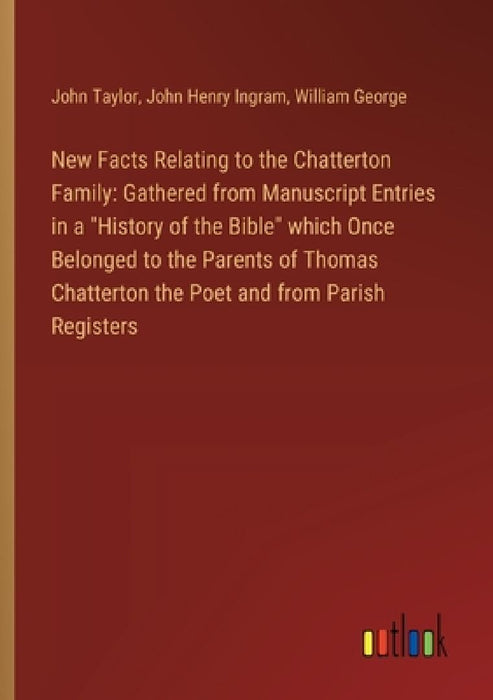 John Taylor, John Henry Ingram, William George

New Facts Relating to the Chatterton Family: Gathered from Manuscript Entries in a "History of the Bible" which Once Belonged to the Parents of Thomas Chatterton the Poet and from Parish Registers

outlook